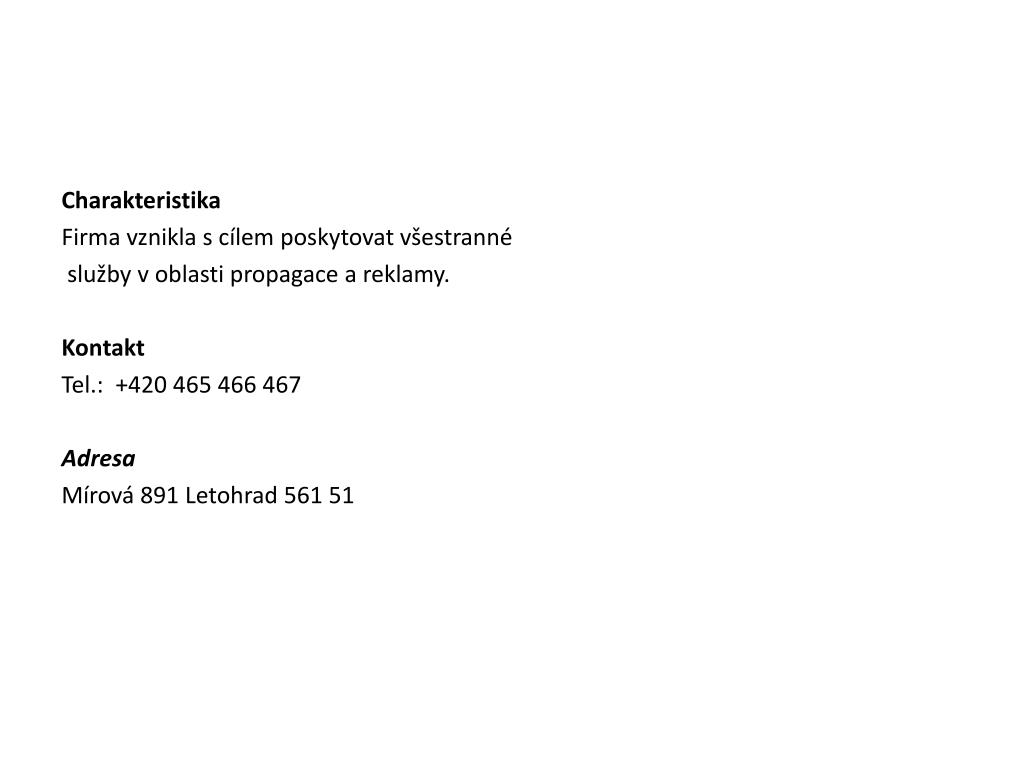 Charakteristika
Firma vznikla s cílem poskytovat všestranné služby v oblasti propagace a reklamy.

Kontakt
Tel.: +420 465 466 467

Adresa
Mírová 891 Letohrad 561 51